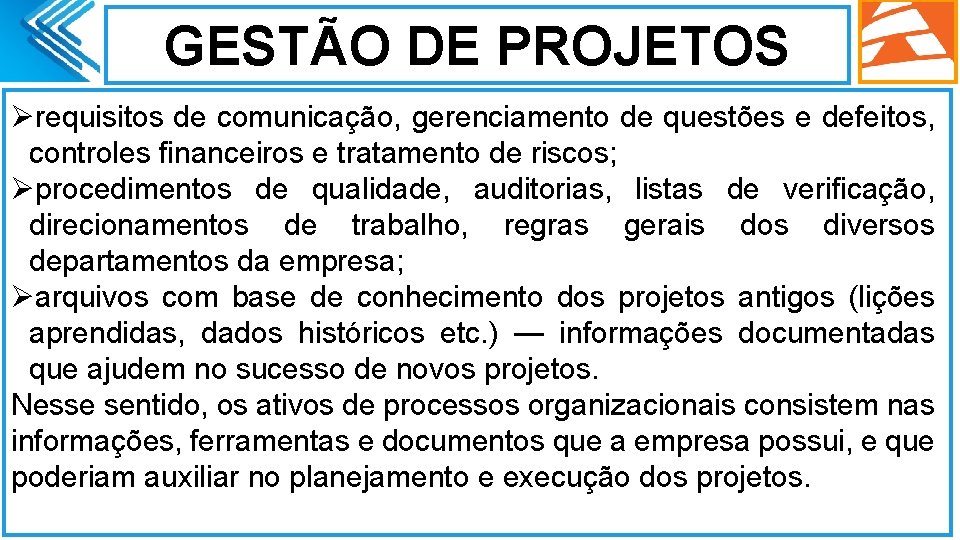 GESTÃO DE PROJETOS

➢requisitos de comunicação, gerenciamento de questões e defeitos, controles financeiros e tratamento de riscos;
➢procedimentos de qualidade, auditorias, listas de verificação, direcionamentos de trabalho, regras gerais dos diversos departamentos da empresa;
➢arquivos com base de conhecimento dos projetos antigos (lições aprendidas, dados históricos etc.) — informações documentadas que ajudem no sucesso de novos projetos.
Nesse sentido, os ativos de processos organizacionais consistem nas informações, ferramentas e documentos que a empresa possui, e que poderiam auxiliar no planejamento e execução dos projetos.